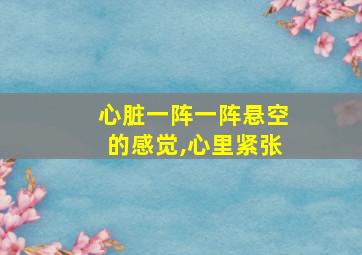 心脏一阵一阵悬空的感觉,心里紧张